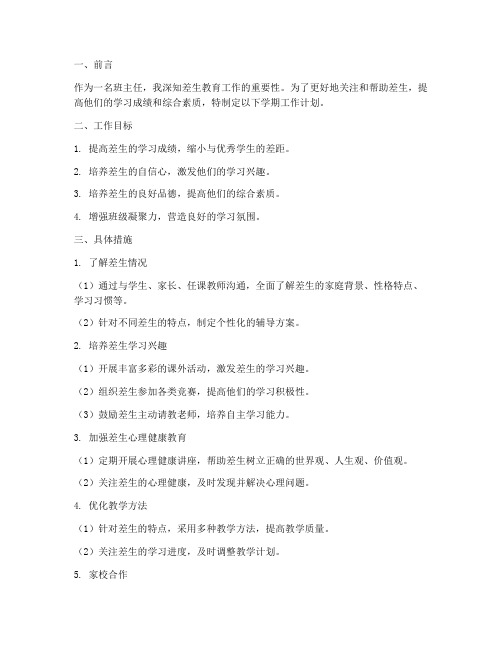 一、前言

作为一名班主任，我深知差生教育工作的重要性。为了更好地关注和帮助差生，提高他们的学习成绩和综合素质，特制定以下学期工作计划。

二、工作目标

1. 提高差生的学习成绩，缩小与优秀学生的差距。

2. 培养差生的自信心，激发他们的学习兴趣。

3. 培养差生的良好品德，提高他们的综合素质。

4. 增强班级凝聚力，营造良好的学习氛围。

三、具体措施

1. 了解差生情况

（1）通过与学生、家长、任课教师沟通，全面了解差生的家庭背景、性格特点、学习习惯等。

（2）针对不同差生的特点，制定个性化的辅导方案。

2. 培养差生学习兴趣

（1）开展丰富多彩的课外活动，激发差生的学习兴趣。

（2）组织差生参加各类竞赛，提高他们的学习积极性。

（3）鼓励差生主动请教老师，培养自主学习能力。

3. 加强差生心理健康教育

（1）定期开展心理健康讲座，帮助差生树立正确的世界观、人生观、价值观。

（2）关注差生的心理健康，及时发现并解决心理问题。

4. 优化教学方法

（1）针对差生的特点，采用多种教学方法，提高教学质量。

（2）关注差生的学习进度，及时调整教学计划。

5. 家校合作